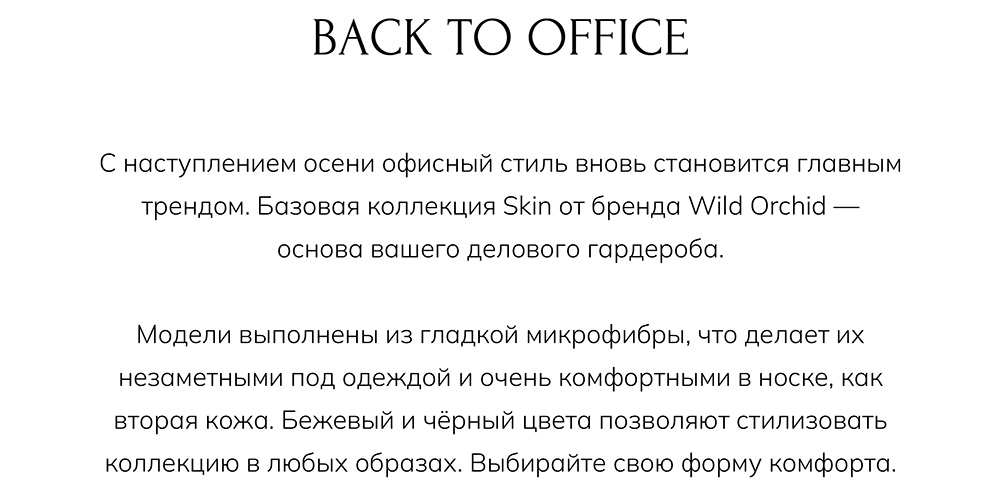 BACK TO OFFICE

С наступлением осени офисный стиль вновь становится главным трендом. Базовая коллекция Skin от бренда Wild Orchid — основа вашего делового гардероба.

Модели выполнены из гладкой микрофибры, что делает их незаметными под одеждой и очень комфортными в носке, как вторая кожа. Бежевый и чёрный цвета позволяют стилизовать коллекцию в любых образах. Выбирайте свою форму комфорта.